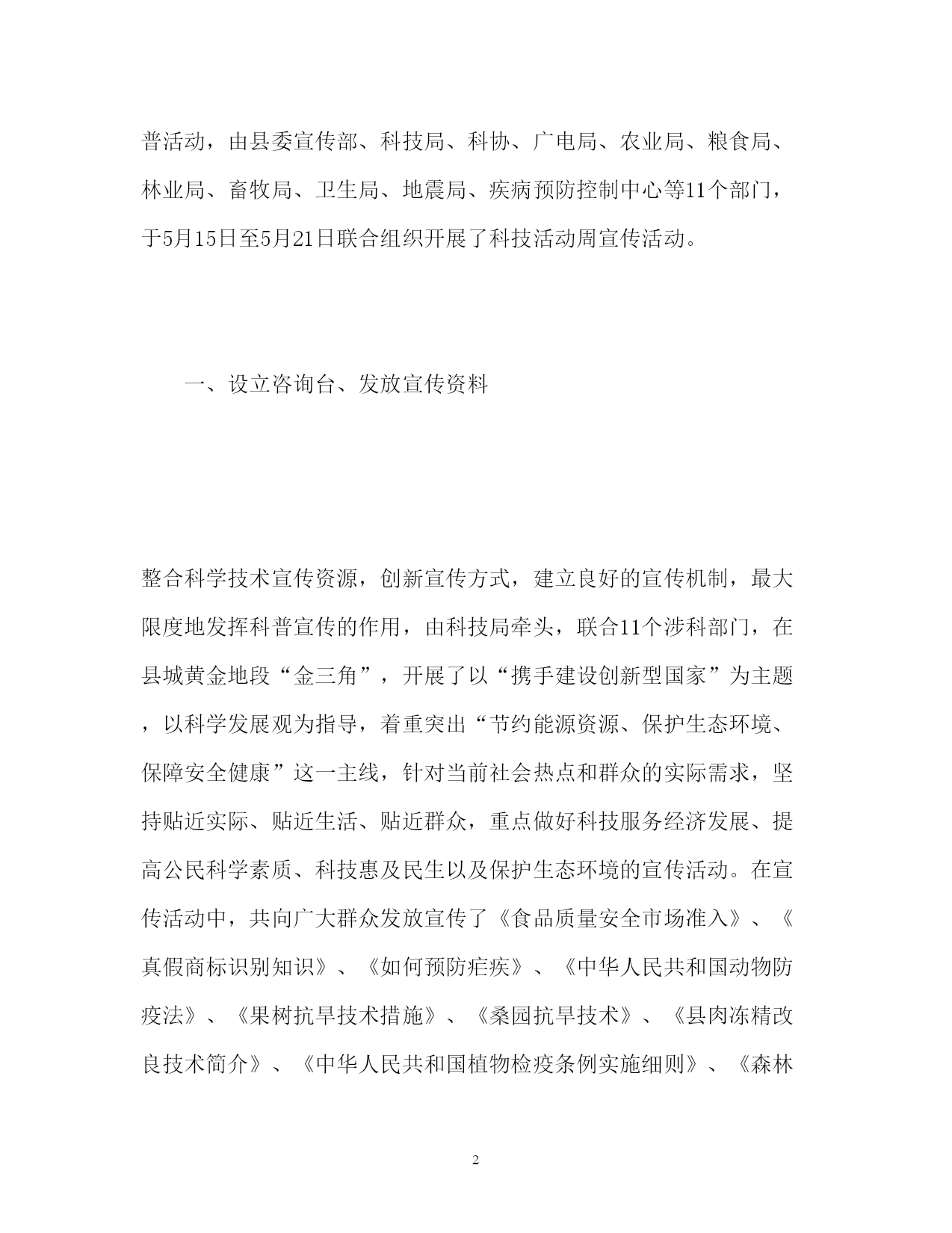 普活动，由县委宣传部、科技局、科协、广电局、农业局、粮食局、林业局、畜牧局、卫生局、地震局、疾病预防控制中心等11个部门，于5月15日至5月21日联合组织开展了科技活动周宣传活动。

一、设立咨询台、发放宣传资料

整合科学技术宣传资源，创新宣传方式，建立良好的宣传机制，最大限度地发挥科普宣传的作用，由科技局牵头，联合11个涉科部门，在县城黄金地段“金三角”，开展了以“携手建设创新型国家”为主题，以科学发展观为指导，着重突出“节约能源资源、保护生态环境、保障安全健康”这一主线，针对当前社会热点和群众的实际需求，坚持贴近实际、贴近生活、贴近群众，重点做好科技服务经济发展、提高公民科学素质、科技惠及民生以及保护生态环境的宣传活动。在宣传活动中，共向广大群众发放宣传了《食品质量安全市场准入》、《真假商标识别知识》、《如何预防疟疾》、《中华人民共和国动物防疫法》、《果树抗旱技术措施》、《桑园抗旱技术》、《县肉冻精改良技术简介》、《中华人民共和国植物检疫条例实施细则》、《森林

2